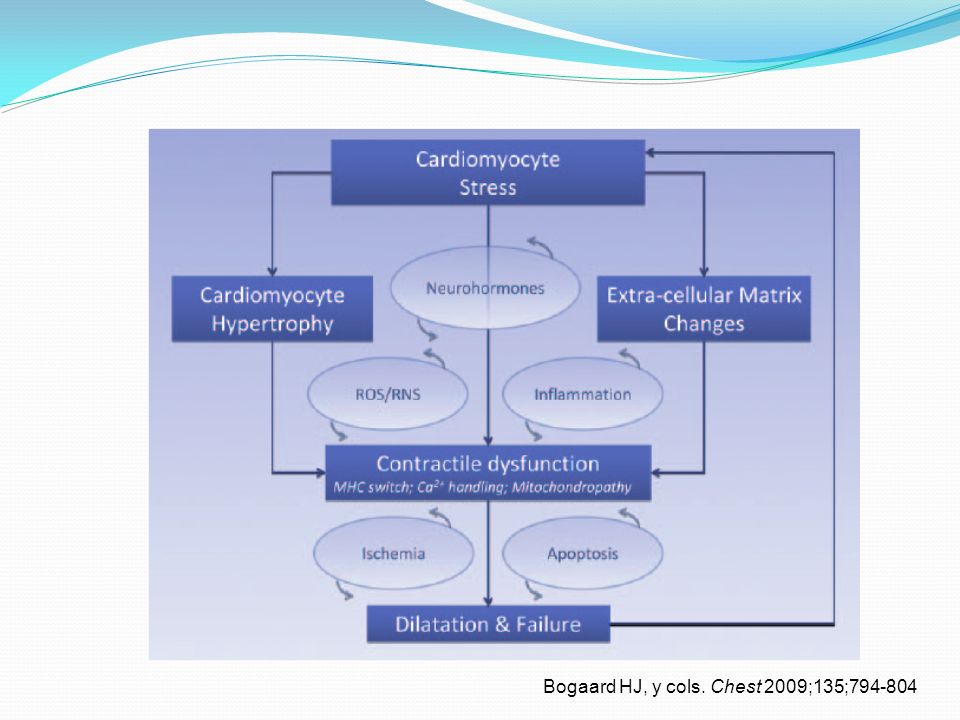 Cardiomyocyte Stress

Cardiomyocyte Hypertrophy

Neurohormones

Extra-cellular Matrix Changes

ROS/RNS

Inflammation

Contractile dysfunction
MHC switch; $Ca^{2+}$ handling; Mitochondropathy

Ischemia

Apoptosis

Dilatation & Failure

Bogaard HJ, y cols. Chest 2009;135;794-804